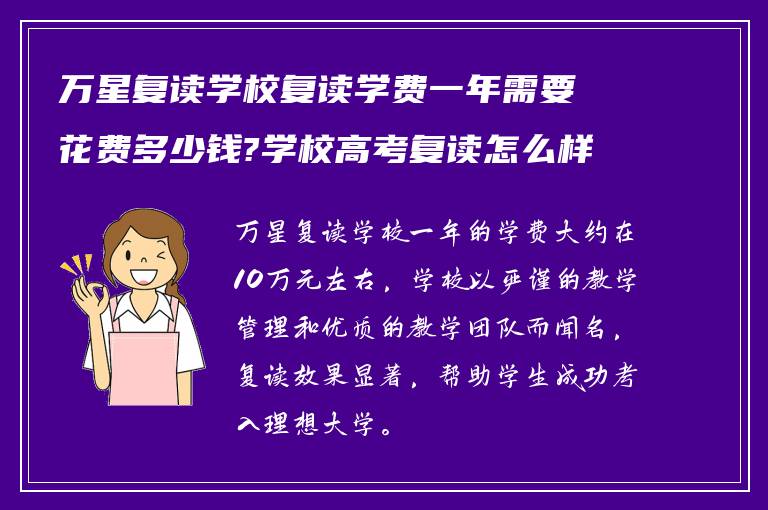 万星复读学校复读学费一年需要花费多少钱?学校高考复读怎么样

万星复读学校一年的学费大约在10万元左右，学校以严谨的教学管理和优质的教学团队而闻名，复读效果显著，帮助学生成功考入理想大学。